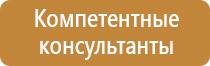 Компетентные консультанты